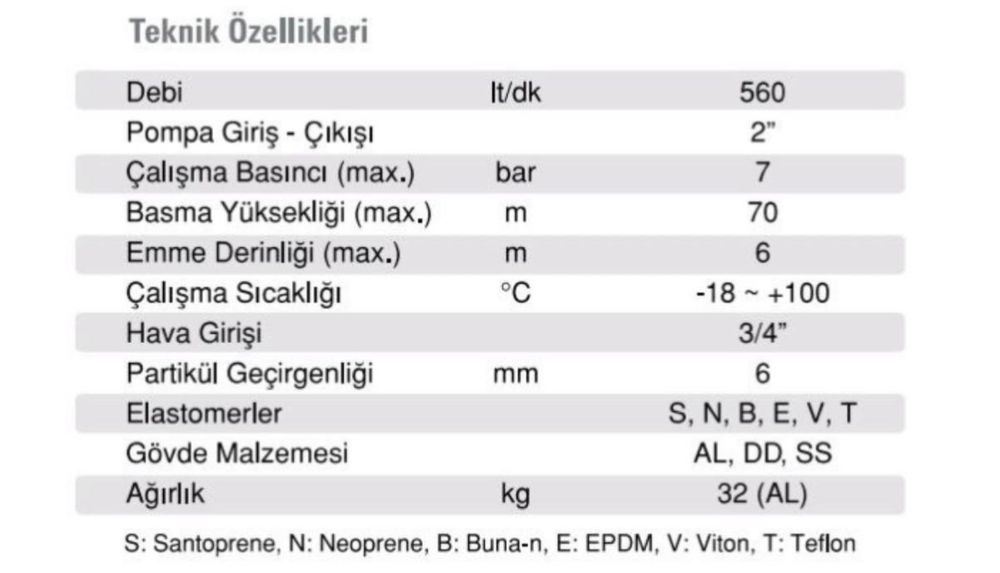 Teknik Özellikleri

| Debi | lt/dk | 560 |
|---|---|---|
| Pompa Giriş - Çıkışı | | 2" |
| Çalışma Basıncı (max.) | bar | 7 |
| Basma Yüksekliği (max.) | m | 70 |
| Emme Derinliği (max.) | m | 6 |
| Çalışma Sıcaklığı | °C | -18 ~ +100 |
| Hava Girişi | | 3/4" |
| Partikül Geçirgenliği | mm | 6 |
| Elastomerler | | S, N, B, E, V, T |
| Gövde Malzemesi | | AL, DD, SS |
| Ağırlık | kg | 32 (AL) |

S: Santoprene, N: Neoprene, B: Buna-n, E: EPDM, V: Viton, T: Teflon